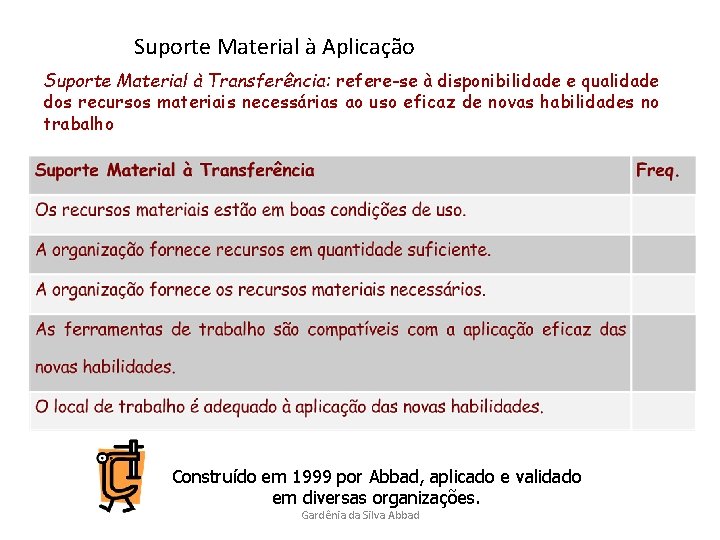 Suporte Material à Aplicação

Suporte Material à Transferência: refere-se à disponibilidade e qualidade dos recursos materiais necessárias ao uso eficaz de novas habilidades no trabalho

| Suporte Material à Transferência | Freq. |
|---|---|
| Os recursos materiais estão em boas condições de uso. | |
| A organização fornece recursos em quantidade suficiente. | |
| A organização fornece os recursos materiais necessários. | |
| As ferramentas de trabalho são compatíveis com a aplicação eficaz das novas habilidades. | |
| O local de trabalho é adequado à aplicação das novas habilidades. | |

Construído em 1999 por Abbad, aplicado e validado em diversas organizações.

Gardênia da Silva Abbad